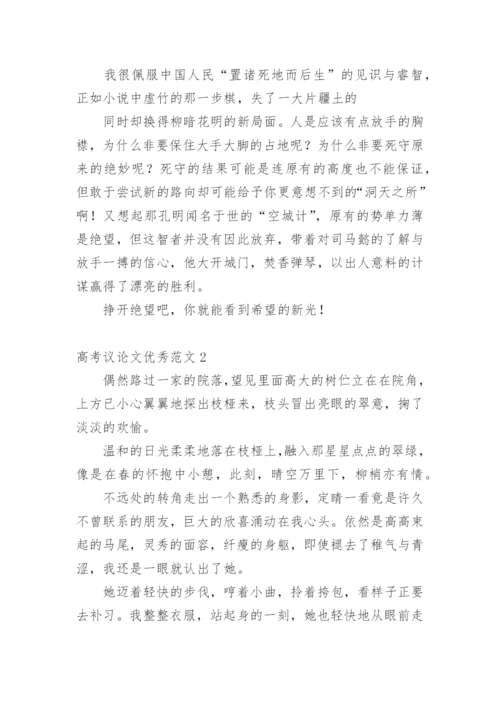 我很佩服中国人民“置诸死地而后生”的见识与睿智，正如小说中虚竹的那一步棋，失了一大片疆土的

同时却换得柳暗花明的新局面。人是应该有点放手的胸襟，为什么非要保住大手大脚的占地呢？为什么非要死守原来的绝妙呢？死守的结果可能是连原有的高度也不能保证，但敢于尝试新的路向却可能给予你更意想不到的“洞天之所”啊！又想起那孔明闻名于世的“空城计”，原有的势单力薄是绝望，但这智者并没有因此放弃，带着对司马懿的了解与放手一搏的信心，他大开城门，焚香弹琴，以出人意料的计谋赢得了漂亮的胜利。

挣开绝望吧，你就能看到希望的新光！

高考议论文优秀范文2

偶然路过一家的院落，望见里面高大的树伫立在在院角，上方已小心翼翼地探出枝桠来，枝头冒出亮眼的翠意，掬了淡淡的欢愉。

温和的日光柔柔地落在枝桠上,融入那星星点点的翠绿，像是在春的怀抱中小憩，此刻，晴空万里下，柳梢亦有情。

不远处的转角走出一个熟悉的身影，定睛一看竟是许久不曾联系的朋友，巨大的欣喜涌动在我心头。依然是高高束起的马尾，灵秀的面容，纤瘦的身躯，即使褪去了稚气与青涩，我还是一眼就认出了她。

她迈着轻快的步伐，哼着小曲，拎着挎包，看样子正要去补习。我整整衣服，站起身的一刻，她也轻快地从眼前走